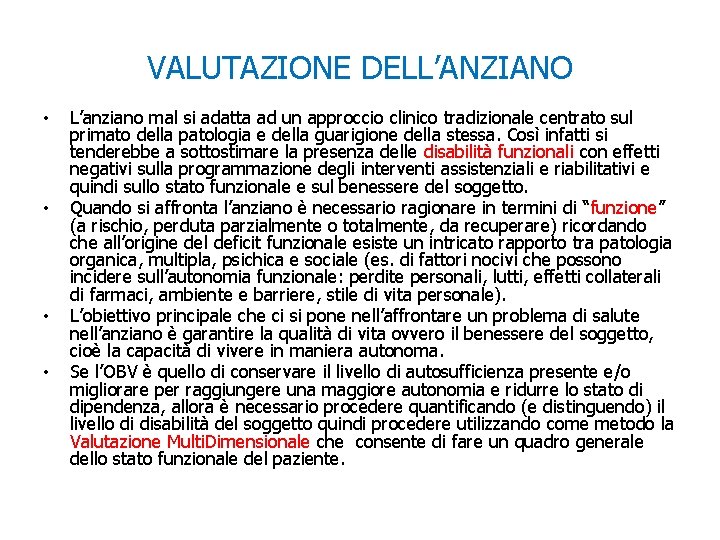 VALUTAZIONE DELL’ANZIANO

• L’anziano mal si adatta ad un approccio clinico tradizionale centrato sul primato della patologia e della guarigione della stessa. Così infatti si tenderebbe a sottostimare la presenza delle disabilità funzionali con effetti negativi sulla programmazione degli interventi assistenziali e riabilitativi e quindi sullo stato funzionale e sul benessere del soggetto.

• Quando si affronta l’anziano è necessario ragionare in termini di “funzione” (a rischio, perduta parzialmente o totalmente, da recuperare) ricordando che all’origine del deficit funzionale esiste un intricato rapporto tra patologia organica, multipla, psichica e sociale (es. di fattori nocivi che possono incidere sull’autonomia funzionale: perdite personali, lutti, effetti collaterali di farmaci, ambiente e barriere, stile di vita personale).

• L’obiettivo principale che ci si pone nell’affrontare un problema di salute nell’anziano è garantire la qualità di vita ovvero il benessere del soggetto, cioè la capacità di vivere in maniera autonoma.

• Se l’OBV è quello di conservare il livello di autosufficienza presente e/o migliorare per raggiungere una maggiore autonomia e ridurre lo stato di dipendenza, allora è necessario procedere quantificando (e distinguendo) il livello di disabilità del soggetto quindi procedere utilizzando come metodo la Valutazione MultiDimensionale che consente di fare un quadro generale dello stato funzionale del paziente.